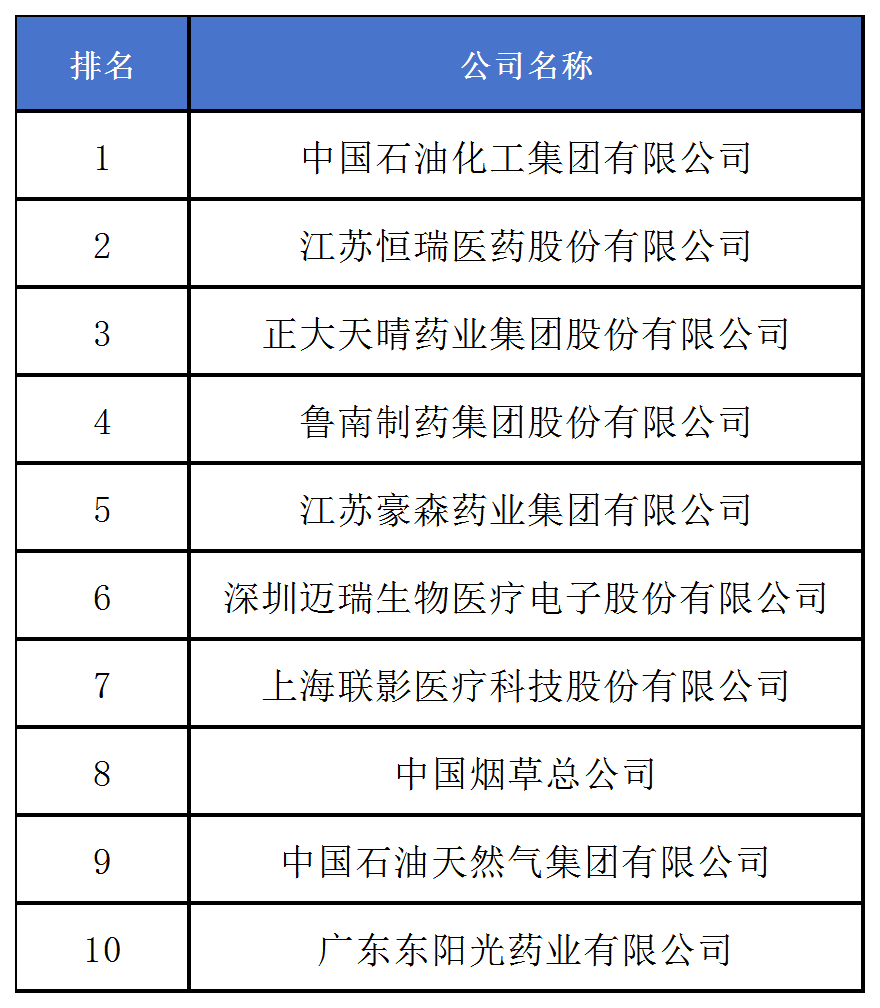 | 排名 | 公司名称 |
|---|---|
| 1 | 中国石油化工集团有限公司 |
| 2 | 江苏恒瑞医药股份有限公司 |
| 3 | 正大天晴药业集团股份有限公司 |
| 4 | 鲁南制药集团股份有限公司 |
| 5 | 江苏豪森药业集团有限公司 |
| 6 | 深圳迈瑞生物医疗电子股份有限公司 |
| 7 | 上海联影医疗科技股份有限公司 |
| 8 | 中国烟草总公司 |
| 9 | 中国石油天然气集团有限公司 |
| 10 | 广东东阳光药业有限公司 |